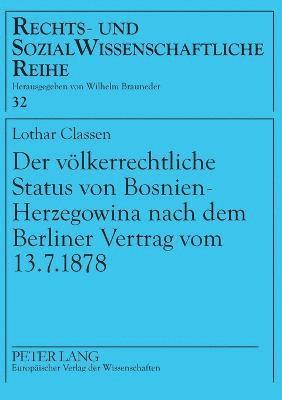 RECHTS- UND SOZIALWISSENSCHAFTLICHE REIHE

Herausgegeben von Wilhelm Brauneder

32

Lothar Classen

Der völkerrechtliche Status von Bosnien-Herzegowina nach dem Berliner Vertrag vom 13.7.1878

PETER LANG

Europäischer Verlag der Wissenschaften